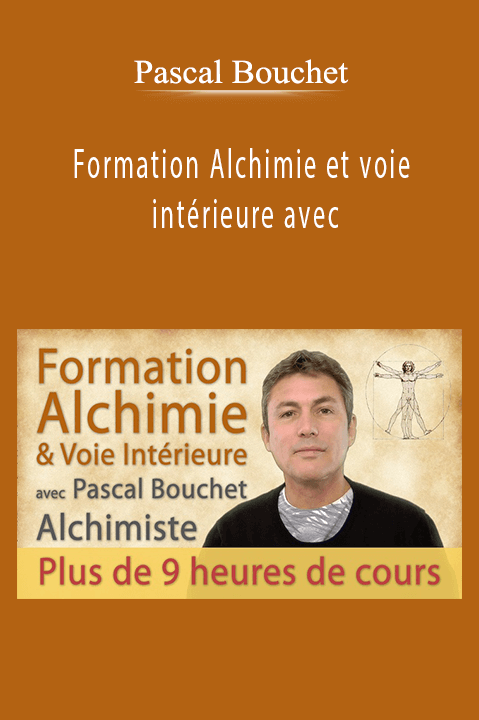 Pascal Bouchet

Formation Alchimie et voie intérieure avec

Formation
Alchimie
& Voie Intérieure
avec Pascal Bouchet
Alchimiste

Plus de 9 heures de cours